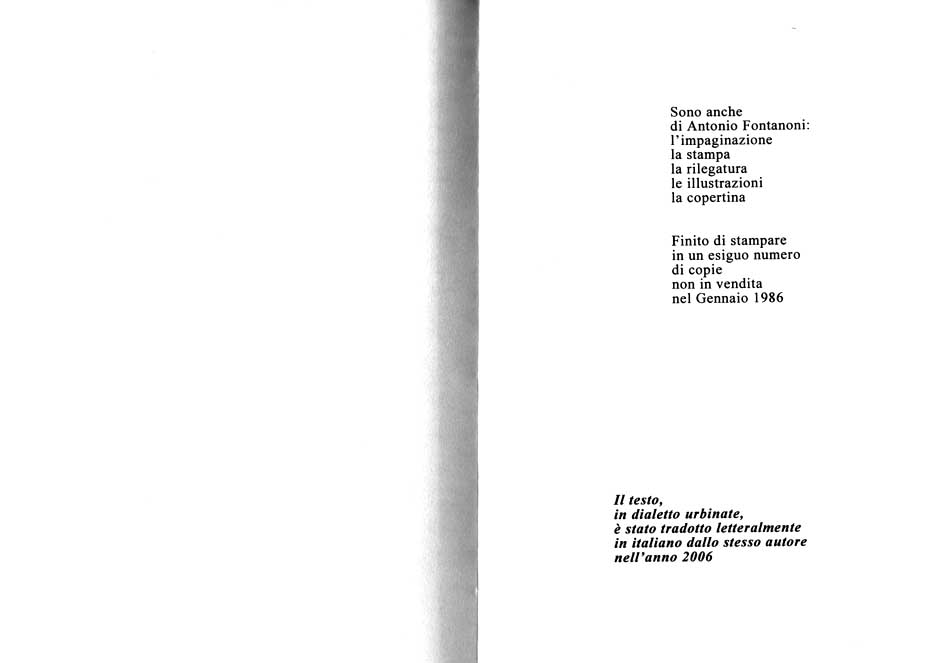 Sono anche
di Antonio Fontanoni:
l'impaginazione
la stampa
la rilegatura
le illustrazioni
la copertina

Finito di stampare
in un esiguo numero
di copie
non in vendita
nel Gennaio 1986

Il testo,
in dialetto urbinate,
è stato tradotto letteralmente
in italiano dallo stesso autore
nell'anno 2006